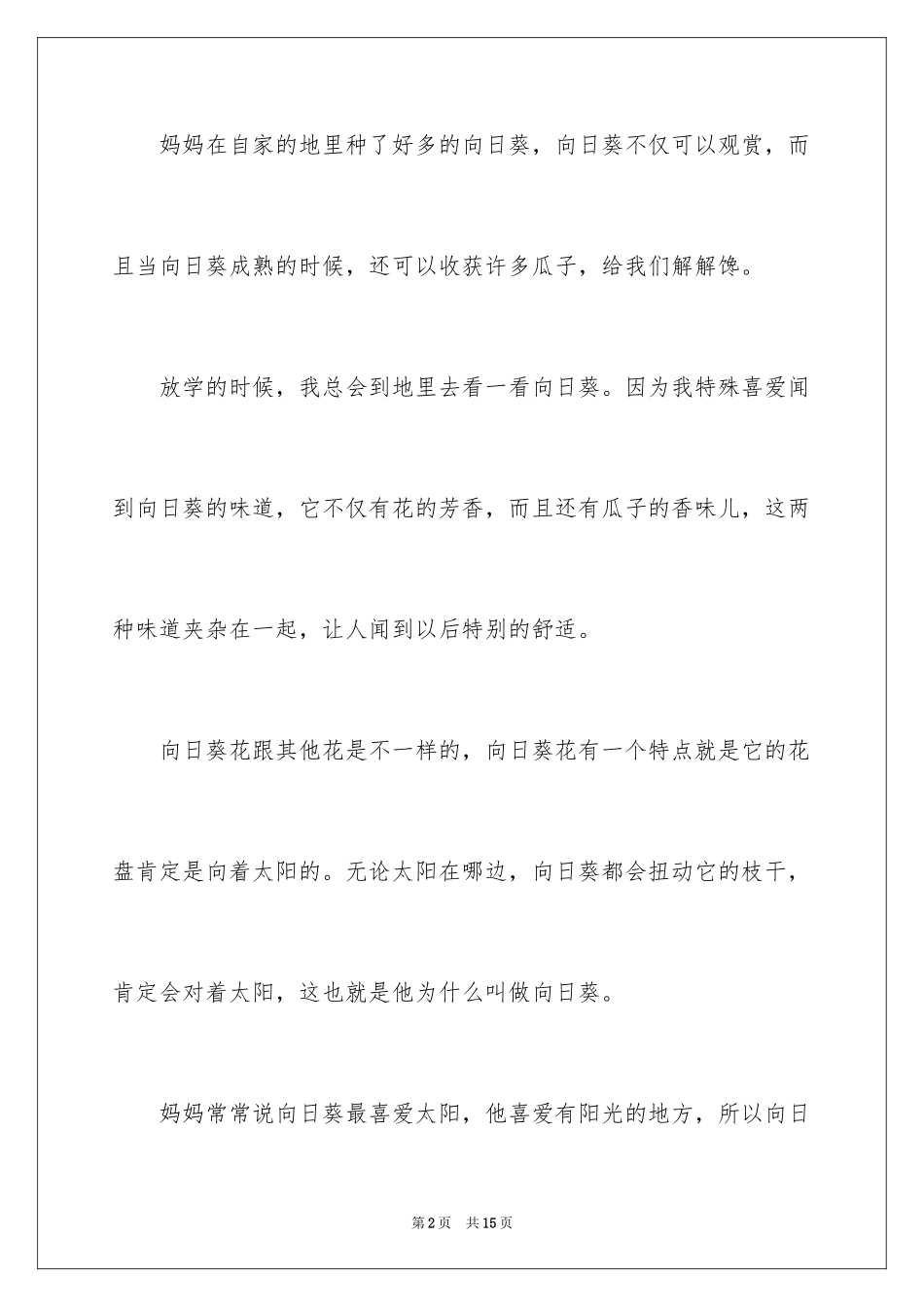 妈妈在自家的地里种了好多的向日葵，向日葵不仅可以观赏，而且当向日葵成熟的时候，还可以收获许多瓜子，给我们解解馋。

放学的时候，我总会到地里去看一看向日葵。因为我特殊喜爱闻到向日葵的味道，它不仅有花的芳香，而且还有瓜子的香味儿，这两种味道夹杂在一起，让人闻到以后特别的舒适。

向日葵花跟其他花是不一样的，向日葵花有一个特点就是它的花盘肯定是向着太阳的。无论太阳在哪边，向日葵都会扭动它的枝干，肯定会对着太阳，这也就是他为什么叫做向日葵。

妈妈常常说向日葵最喜爱太阳，他喜爱有阳光的地方，所以向日

第2页　共15页